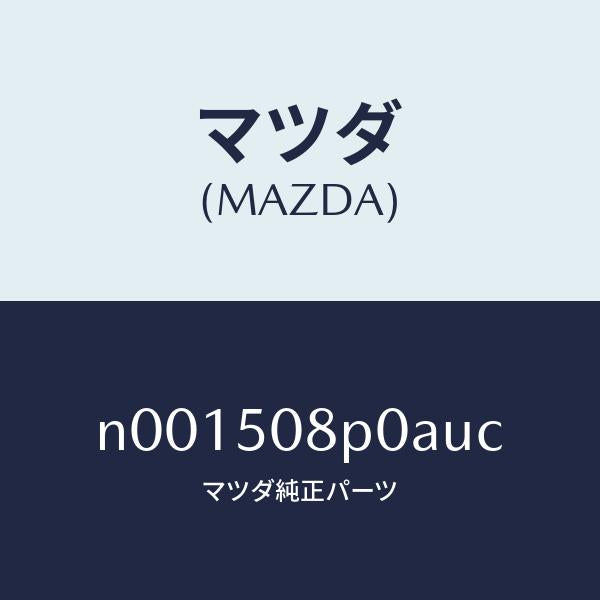 マツダ
(MAZDA)

n001508p0auc
マツダ純正パーツ